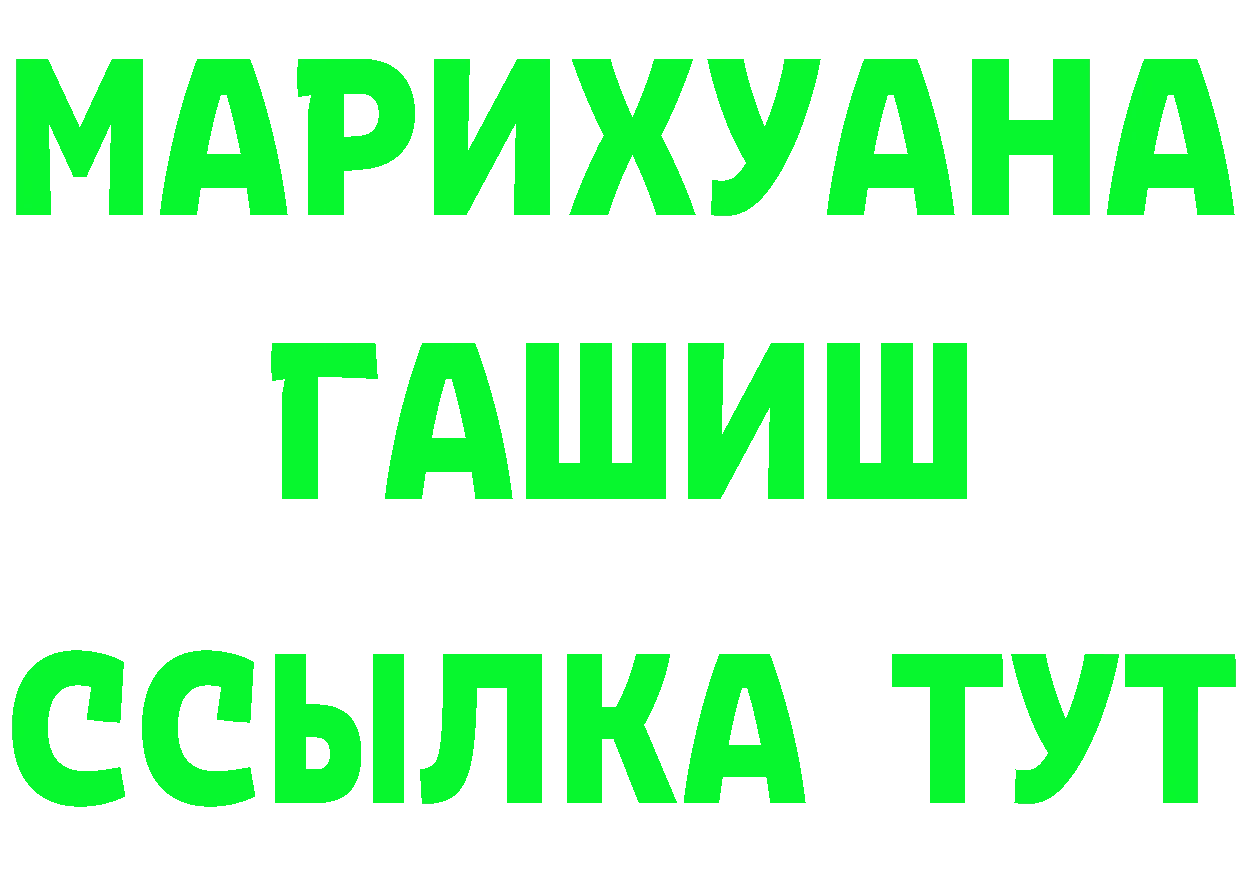 МАРИХУАНА
ГАШИШ
ССЫЛКА ТУТ